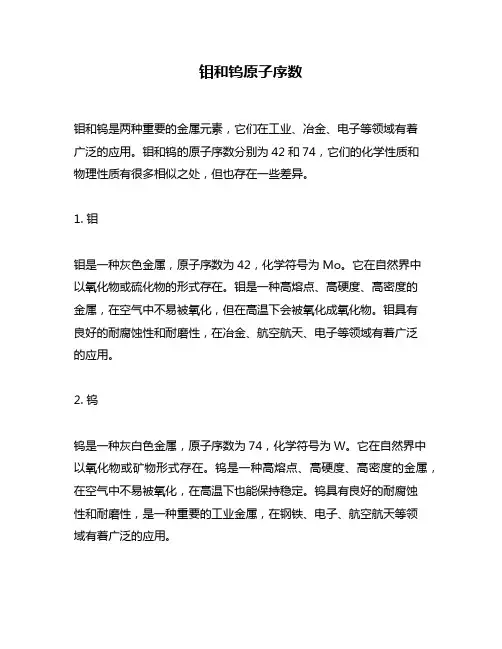 钼和钨原子序数

钼和钨是两种重要的金属元素，它们在工业、冶金、电子等领域有着广泛的应用。钼和钨的原子序数分别为 42 和 74，它们的化学性质和物理性质有很多相似之处，但也存在一些差异。

1. 钼

钼是一种灰色金属，原子序数为 42，化学符号为 Mo。它在自然界中以氧化物或硫化物的形式存在。钼是一种高熔点、高硬度、高密度的金属，在空气中不易被氧化，但在高温下会被氧化成氧化物。钼具有良好的耐腐蚀性和耐磨性，在冶金、航空航天、电子等领域有着广泛的应用。

2. 钨

钨是一种灰白色金属，原子序数为 74，化学符号为 W。它在自然界中以氧化物或矿物形式存在。钨是一种高熔点、高硬度、高密度的金属，在空气中不易被氧化，在高温下也能保持稳定。钨具有良好的耐腐蚀性和耐磨性，是一种重要的工业金属，在钢铁、电子、航空航天等领域有着广泛的应用。